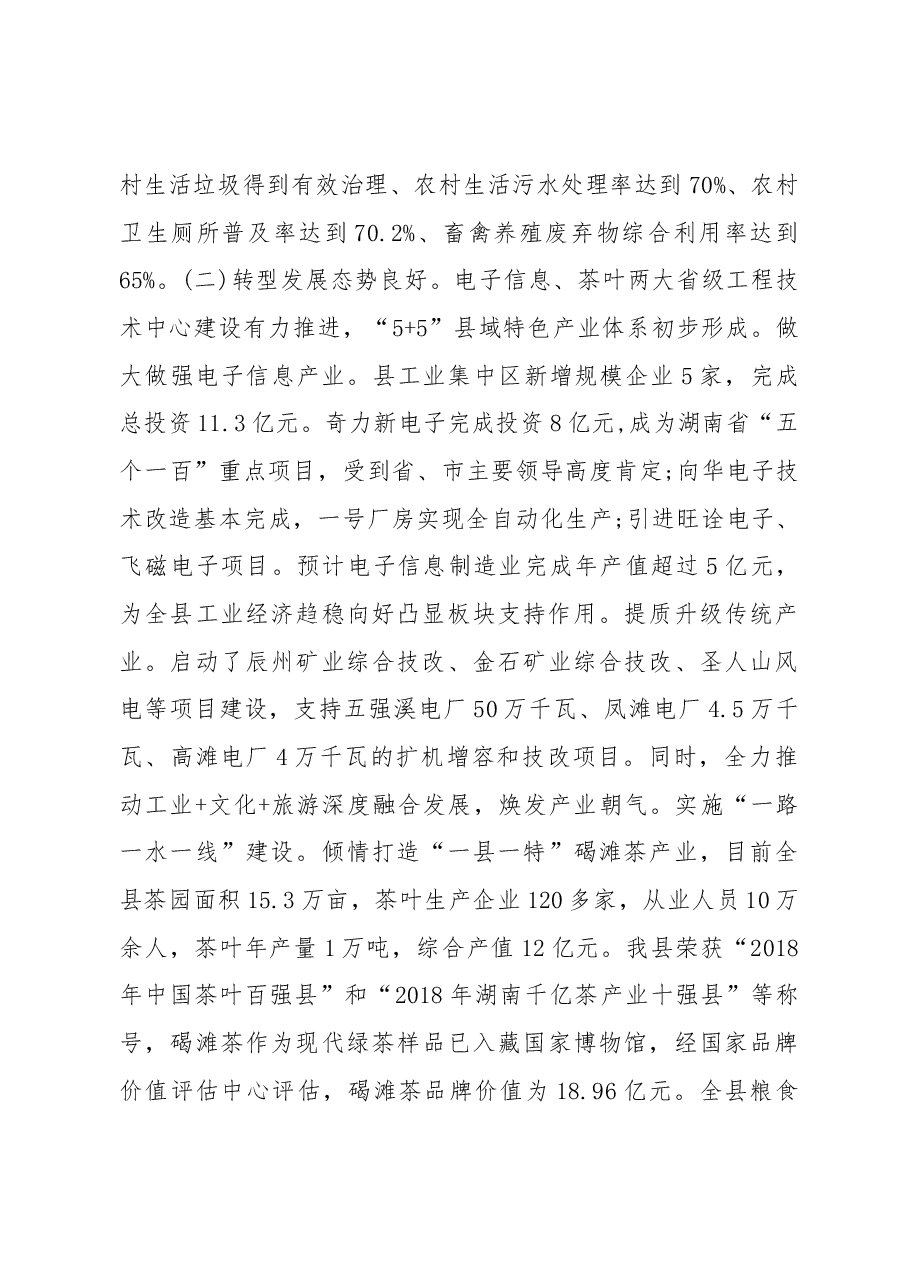 村生活垃圾得到有效治理、农村生活污水处理率达到70%、农村卫生厕所普及率达到70.2%、畜禽养殖废弃物综合利用率达到65%。(二)转型发展态势良好。电子信息、茶叶两大省级工程技术中心建设有力推进，“5+5”县域特色产业体系初步形成。做大做强电子信息产业。县工业集中区新增规模企业5家，完成总投资11.3亿元。奇力新电子完成投资8亿元,成为湖南省“五个一百”重点项目，受到省、市主要领导高度肯定;向华电子技术改造基本完成，一号厂房实现全自动化生产;引进旺诠电子、飞磁电子项目。预计电子信息制造业完成年产值超过5亿元，为全县工业经济趋稳向好凸显板块支持作用。提质升级传统产业。启动了辰州矿业综合技改、金石矿业综合技改、圣人山风电等项目建设，支持五强溪电厂50万千瓦、凤滩电厂4.5万千瓦、高滩电厂4万千瓦的扩机增容和技改项目。同时，全力推动工业+文化+旅游深度融合发展，焕发产业朝气。实施“一路一水一线”建设。倾情打造“一县一特”碣滩茶产业，目前全县茶园面积15.3万亩，茶叶生产企业120多家，从业人员10万余人，茶叶年产量1万吨，综合产值12亿元。我县荣获“2018年中国茶叶百强县”和“2018年湖南千亿茶产业十强县”等称号，碣滩茶作为现代绿茶样品已入藏国家博物馆，经国家品牌价值评估中心评估，碣滩茶品牌价值为18.96亿元。全县粮食